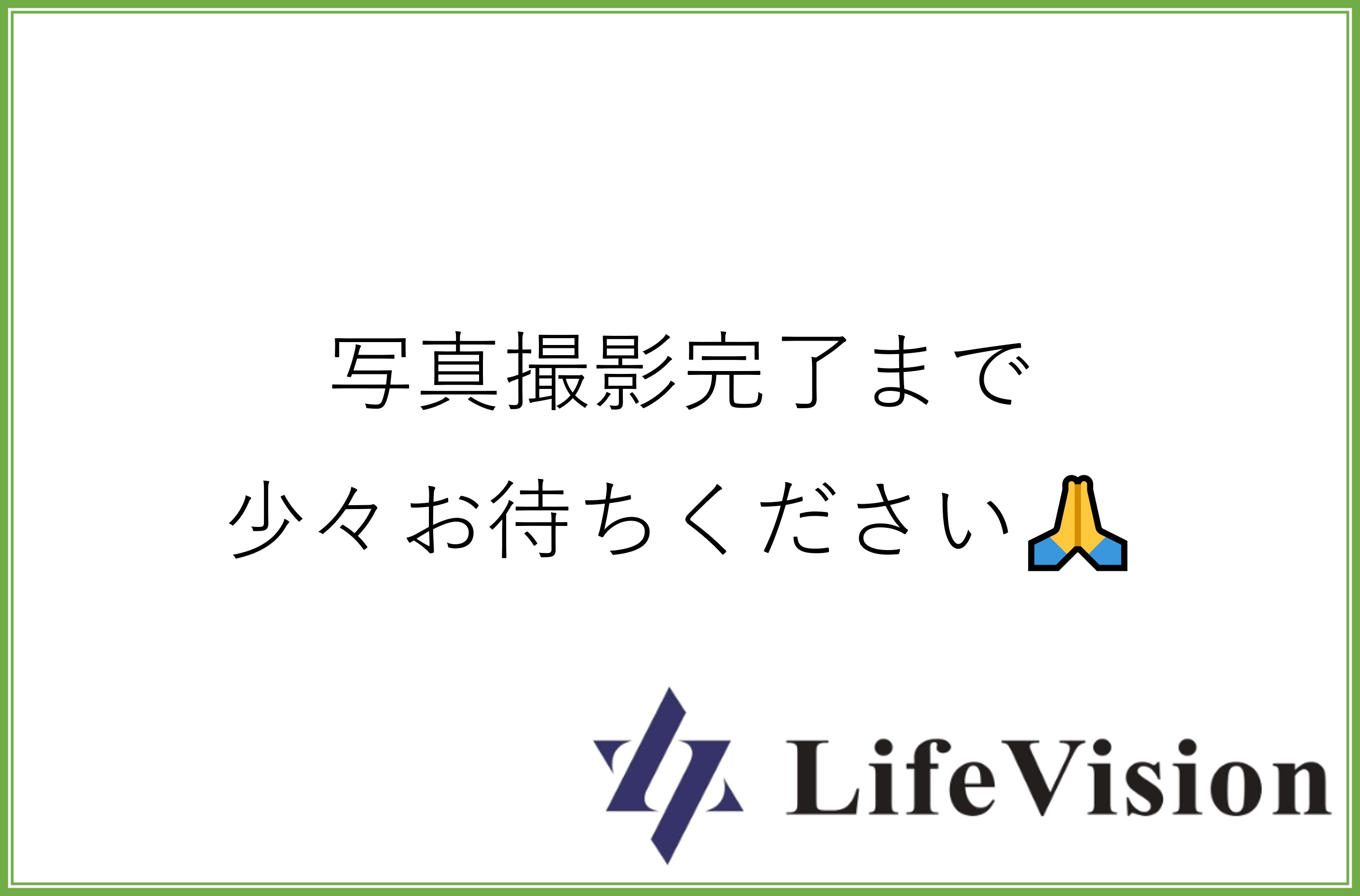 写真撮影完了まで
少々お待ちください🙏

LifeVision